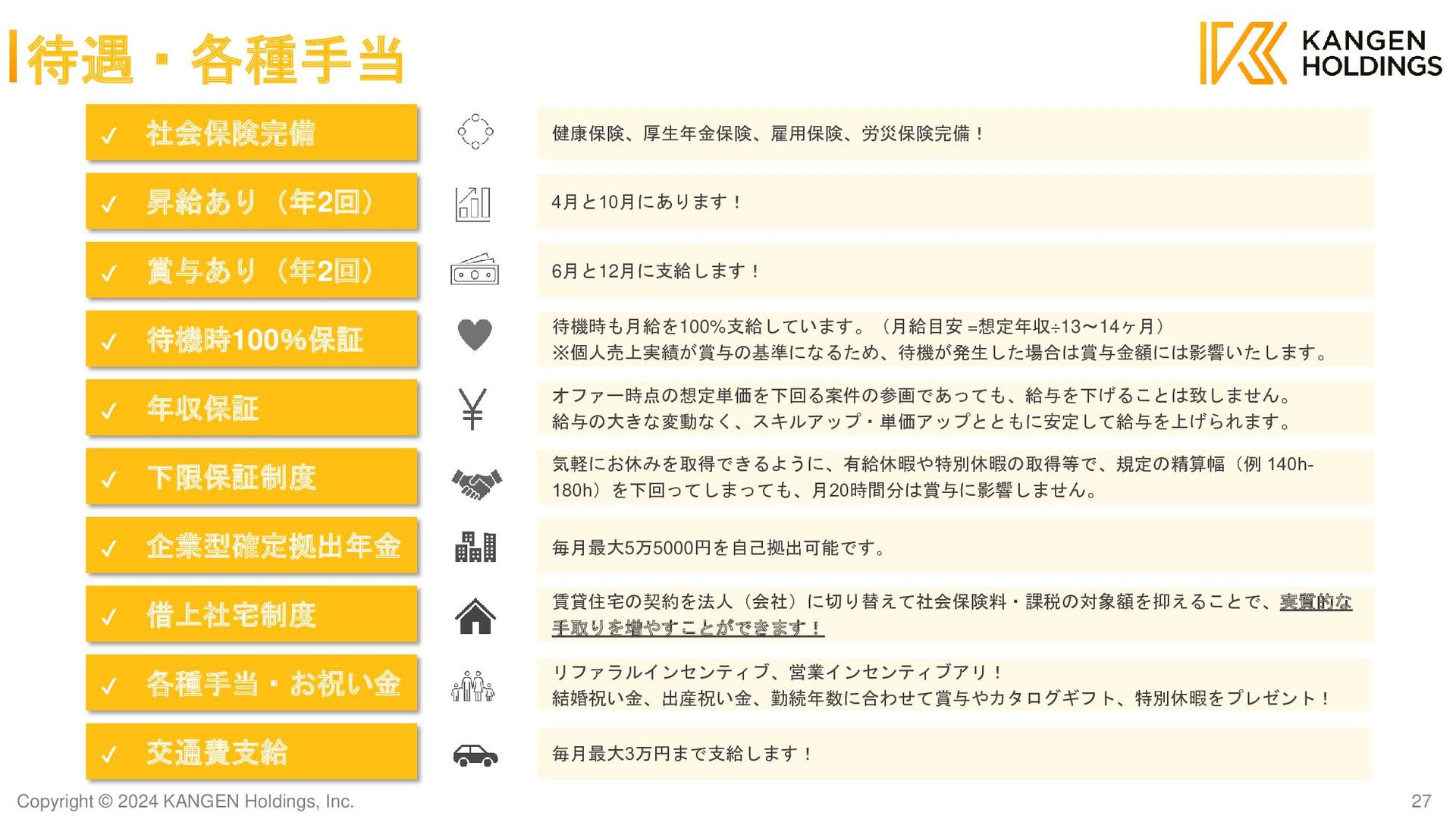 待遇・各種手当

KANGEN HOLDINGS

✓ 社会保険完備

健康保険、厚生年金保険、雇用保険、労災保険完備！

✓ 昇給あり（年2回）

4月と10月にあります！

✓ 賞与あり（年2回）

6月と12月に支給します！

✓ 待機時100%保証

待機時も月給を100%支給しています。（月給目安 =想定年収÷13〜14ヶ月）
※個人売上実績が賞与の基準になるため、待機が発生した場合は賞与金額には影響いたします。

✓ 年収保証

オファー時点の想定単価を下回る案件の参画であっても、給与を下げることは致しません。
給与の大きな変動なく、スキルアップ・単価アップとともに安定して給与を上げられます。

✓ 下限保証制度

気軽にお休みを取得できるように、有給休暇や特別休暇の取得等で、規定の精算幅（例 140h-180h）を下回ってしまっても、月20時間分は賞与に影響しません。

✓ 企業型確定拠出年金

毎月最大5万5000円を自己拠出可能です。

✓ 借上社宅制度

賃貸住宅の契約を法人（会社）に切り替えて社会保険料・課税の対象額を抑えることで、実質的な手取りを増やすことができます！

✓ 各種手当・お祝い金

リファラルインセンティブ、営業インセンティブアリ！
結婚祝い金、出産祝い金、勤続年数に合わせて賞与やカタログギフト、特別休暇をプレゼント！

✓ 交通費支給

毎月最大3万円まで支給します！

Copyright © 2024 KANGEN Holdings, Inc.

27